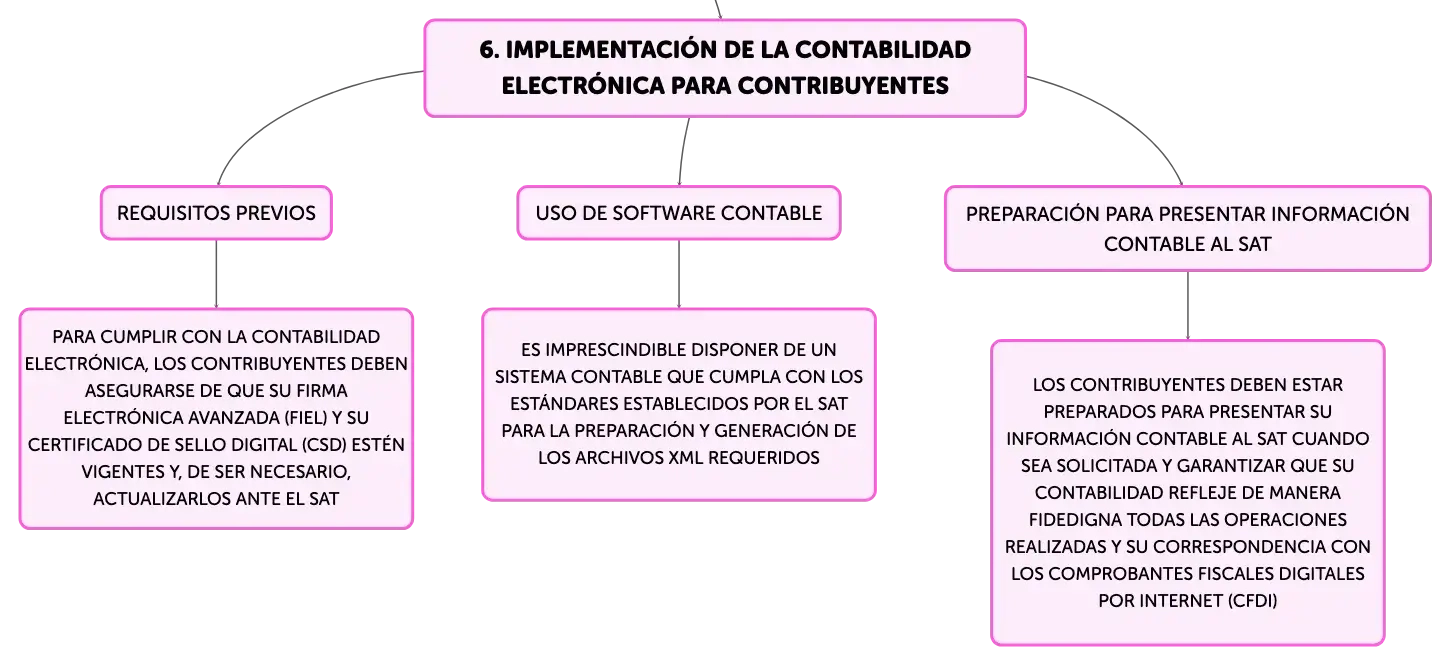 6. IMPLEMENTACIÓN DE LA CONTABILIDAD ELECTRÓNICA PARA CONTRIBUYENTES

REQUISITOS PREVIOS

PARA CUMPLIR CON LA CONTABILIDAD ELECTRÓNICA, LOS CONTRIBUYENTES DEBEN ASEGURARSE DE QUE SU FIRMA ELECTRÓNICA AVANZADA (FIEL) Y SU CERTIFICADO DE SELLO DIGITAL (CSD) ESTÉN VIGENTES Y, DE SER NECESARIO, ACTUALIZARLOS ANTE EL SAT

USO DE SOFTWARE CONTABLE

ES IMPRESCINDIBLE DISPONER DE UN SISTEMA CONTABLE QUE CUMPLA CON LOS ESTÁNDARES ESTABLECIDOS POR EL SAT PARA LA PREPARACIÓN Y GENERACIÓN DE LOS ARCHIVOS XML REQUERIDOS

PREPARACIÓN PARA PRESENTAR INFORMACIÓN CONTABLE AL SAT

LOS CONTRIBUYENTES DEBEN ESTAR PREPARADOS PARA PRESENTAR SU INFORMACIÓN CONTABLE AL SAT CUANDO SEA SOLICITADA Y GARANTIZAR QUE SU CONTABILIDAD REFLEJE DE MANERA FIDEDIGNA TODAS LAS OPERACIONES REALIZADAS Y SU CORRESPONDENCIA CON LOS COMPROBANTES FISCALES DIGITALES POR INTERNET (CFDI)